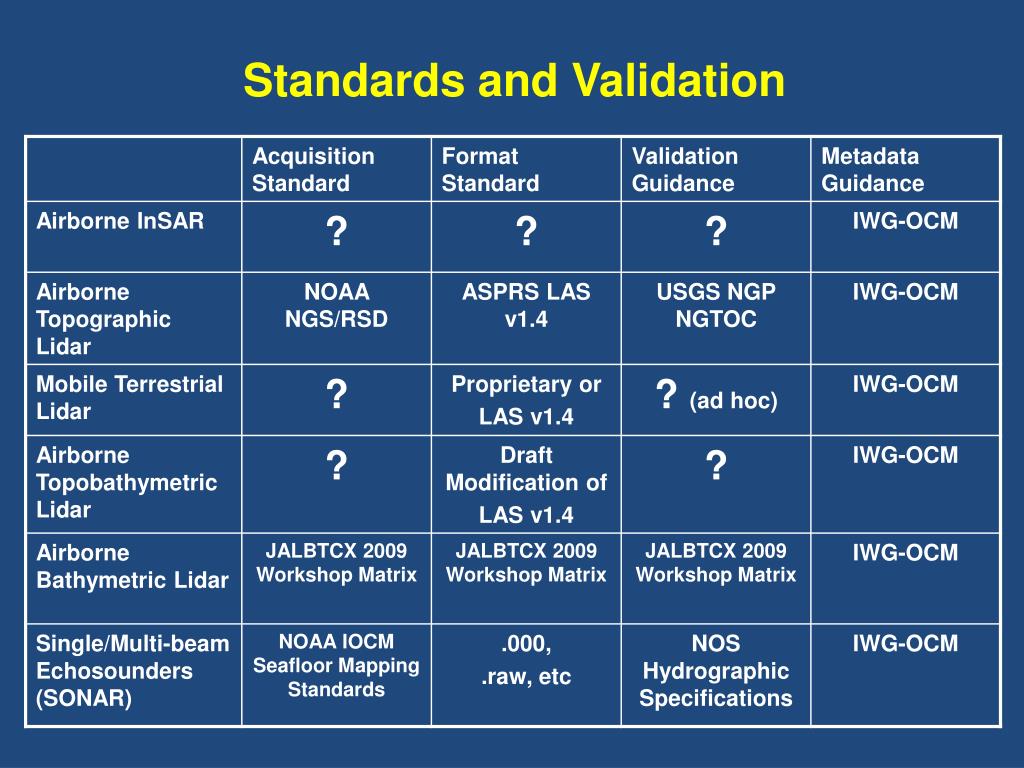 Standards and Validation

| | Acquisition Standard | Format Standard | Validation Guidance | Metadata Guidance |
|---|---|---|---|---|
| Airborne InSAR | ? | ? | ? | IWG-OCM |
| Airborne Topographic Lidar | NOAA NGS/RSD | ASPRS LAS v1.4 | USGS NGP NGTOC | IWG-OCM |
| Mobile Terrestrial Lidar | ? | Proprietary or LAS v1.4 | ? (ad hoc) | IWG-OCM |
| Airborne Topobathymetric Lidar | ? | Draft Modification of LAS v1.4 | ? | IWG-OCM |
| Airborne Bathymetric Lidar | JALBTCX 2009 Workshop Matrix | JALBTCX 2009 Workshop Matrix | JALBTCX 2009 Workshop Matrix | IWG-OCM |
| Single/Multi-beam Echosounders (SONAR) | NOAA IOCM Seafloor Mapping Standards | .000, .raw, etc | NOS Hydrographic Specifications | IWG-OCM |